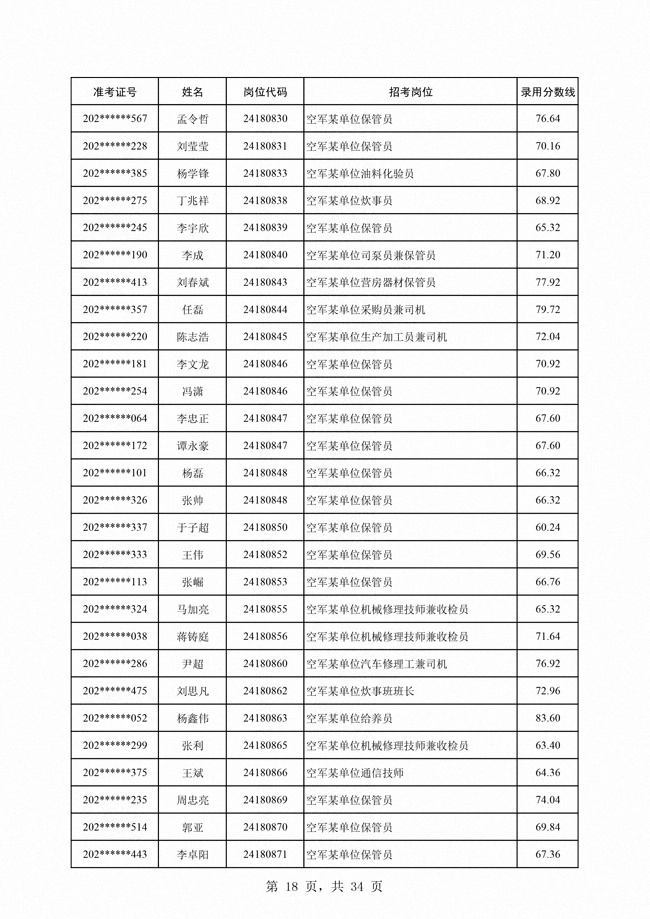 | 准考证号 | 姓名 | 岗位代码 | 招考岗位 | 录用分数线 |
|---|---|---|---|---|
| 202******567 | 孟令哲 | 24180830 | 空军某单位保管员 | 76.64 |
| 202******228 | 刘莹莹 | 24180831 | 空军某单位保管员 | 70.16 |
| 202******385 | 杨学锋 | 24180833 | 空军某单位油料化验员 | 67.80 |
| 202******275 | 丁兆祥 | 24180838 | 空军某单位炊事员 | 68.92 |
| 202******245 | 李宇欣 | 24180839 | 空军某单位保管员 | 65.32 |
| 202******190 | 李成 | 24180840 | 空军某单位司泵员兼保管员 | 71.20 |
| 202******413 | 刘春斌 | 24180843 | 空军某单位营房器材保管员 | 77.92 |
| 202******357 | 任磊 | 24180844 | 空军某单位采购员兼司机 | 79.72 |
| 202******220 | 陈志浩 | 24180845 | 空军某单位生产加工员兼司机 | 72.04 |
| 202******181 | 李文龙 | 24180846 | 空军某单位保管员 | 70.92 |
| 202******254 | 冯潇 | 24180846 | 空军某单位保管员 | 70.92 |
| 202******064 | 李忠正 | 24180847 | 空军某单位保管员 | 67.60 |
| 202******172 | 谭永豪 | 24180847 | 空军某单位保管员 | 67.60 |
| 202******101 | 杨磊 | 24180848 | 空军某单位保管员 | 66.32 |
| 202******326 | 张帅 | 24180848 | 空军某单位保管员 | 66.32 |
| 202******337 | 于子超 | 24180850 | 空军某单位保管员 | 60.24 |
| 202******333 | 王伟 | 24180852 | 空军某单位保管员 | 69.56 |
| 202******113 | 张崛 | 24180853 | 空军某单位保管员 | 66.76 |
| 202******324 | 马加亮 | 24180855 | 空军某单位机械修理技师兼收检员 | 65.32 |
| 202******038 | 蒋铸庭 | 24180856 | 空军某单位机械修理技师兼收检员 | 71.64 |
| 202******286 | 尹超 | 24180860 | 空军某单位汽车修理工兼司机 | 76.92 |
| 202******475 | 刘思凡 | 24180862 | 空军某单位炊事班班长 | 72.96 |
| 202******052 | 杨鑫伟 | 24180863 | 空军某单位给养员 | 83.60 |
| 202******299 | 张利 | 24180865 | 空军某单位机械修理技师兼收检员 | 63.40 |
| 202******375 | 王斌 | 24180866 | 空军某单位通信技师 | 64.36 |
| 202******235 | 周忠亮 | 24180869 | 空军某单位保管员 | 74.04 |
| 202******514 | 郭亚 | 24180870 | 空军某单位保管员 | 69.84 |
| 202******443 | 李卓阳 | 24180871 | 空军某单位保管员 | 67.36 |

第 18 页，共 34 页